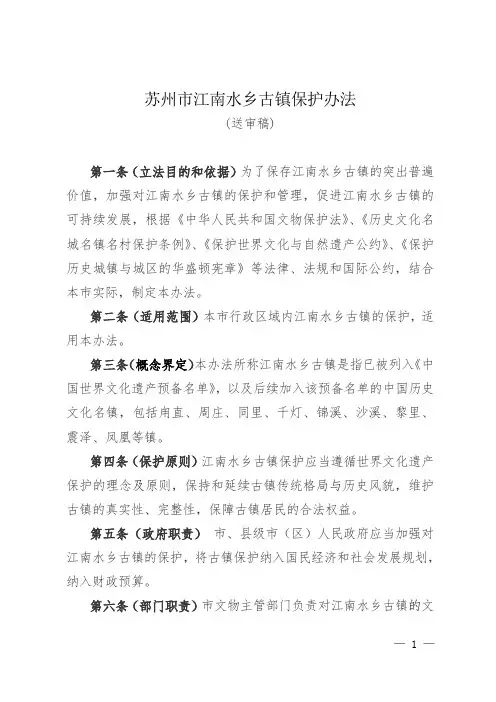 苏州市江南水乡古镇保护办法
（送审稿）

第一条（立法目的和依据）为了保存江南水乡古镇的突出普遍价值，加强对江南水乡古镇的保护和管理，促进江南水乡古镇的可持续发展，根据《中华人民共和国文物保护法》、《历史文化名城名镇名村保护条例》、《保护世界文化与自然遗产公约》、《保护历史城镇与城区的华盛顿宪章》等法律、法规和国际公约，结合本市实际，制定本办法。

第二条（适用范围）本市行政区域内江南水乡古镇的保护，适用本办法。

第三条（概念界定）本办法所称江南水乡古镇是指已被列入《中国世界文化遗产预备名单》，以及后续加入该预备名单的中国历史文化名镇，包括甪直、周庄、同里、千灯、锦溪、沙溪、黎里、震泽、凤凰等镇。

第四条（保护原则）江南水乡古镇保护应当遵循世界文化遗产保护的理念及原则，保持和延续古镇传统格局与历史风貌，维护古镇的真实性、完整性，保障古镇居民的合法权益。

第五条（政府职责） 市、县级市（区）人民政府应当加强对江南水乡古镇的保护，将古镇保护纳入国民经济和社会发展规划，纳入财政预算。

第六条（部门职责）市文物主管部门负责对江南水乡古镇的文

— 1 —